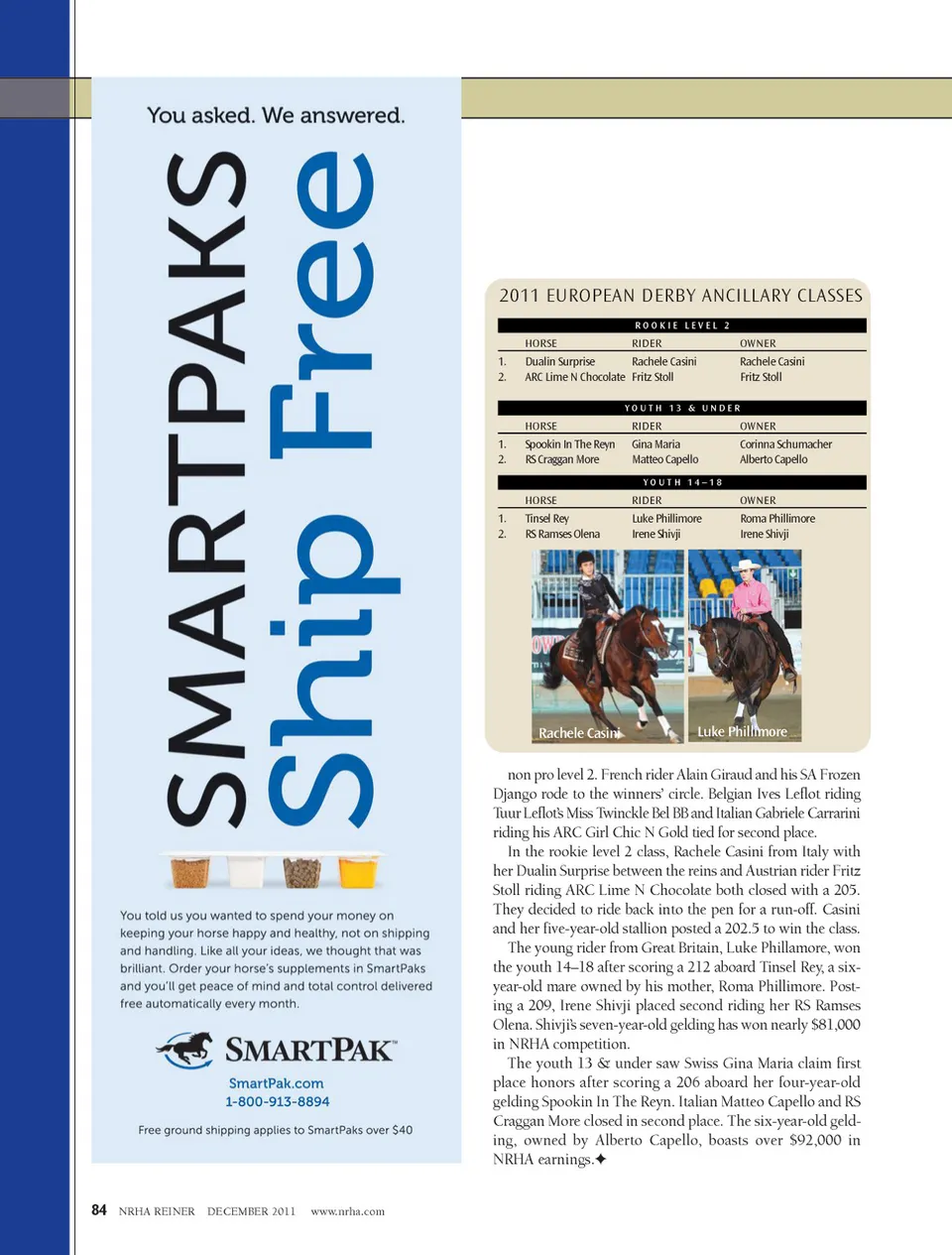 You asked. We answered.

SMARTPAKS Ship Free

You told us you wanted to spend your money on keeping your horse happy and healthy, not on shipping and handling. Like all your ideas, we thought that was brilliant. Order your horse's supplements in SmartPaks and you'll get peace of mind and total control delivered free automatically every month.

SMARTPAK™

SmartPak.com
1-800-913-8894

Free ground shipping applies to SmartPaks over $40

2011 EUROPEAN DERBY ANCILLARY CLASSES

ROOKIE LEVEL 2

| | HORSE | RIDER | OWNER |
|---|---|---|---|
| 1. | Dualin Surprise | Rachele Casini | Rachele Casini |
| 2. | ARC Lime N Chocolate | Fritz Stoll | Fritz Stoll |

YOUTH 13 & UNDER

| | HORSE | RIDER | OWNER |
|---|---|---|---|
| 1. | Spookin In The Reyn | Gina Maria | Corinna Schumacher |
| 2. | RS Craggan More | Matteo Capello | Alberto Capello |

YOUTH 14–18

| | HORSE | RIDER | OWNER |
|---|---|---|---|
| 1. | Tinsel Rey | Luke Phillimore | Roma Phillimore |
| 2. | RS Ramses Olena | Irene Shivji | Irene Shivji |

Rachele Casini

Luke Phillimore

non pro level 2. French rider Alain Giraud and his SA Frozen Django rode to the winners' circle. Belgian Ives Leflot riding Tuur Leflot's Miss Twinckle Bel BB and Italian Gabriele Carrarini riding his ARC Girl Chic N Gold tied for second place.

In the rookie level 2 class, Rachele Casini from Italy with her Dualin Surprise between the reins and Austrian rider Fritz Stoll riding ARC Lime N Chocolate both closed with a 205. They decided to ride back into the pen for a run-off. Casini and her five-year-old stallion posted a 202.5 to win the class.

The young rider from Great Britain, Luke Phillamore, won the youth 14–18 after scoring a 212 aboard Tinsel Rey, a six-year-old mare owned by his mother, Roma Phillimore. Posting a 209, Irene Shivji placed second riding her RS Ramses Olena. Shivji's seven-year-old gelding has won nearly $81,000 in NRHA competition.

The youth 13 & under saw Swiss Gina Maria claim first place honors after scoring a 206 aboard her four-year-old gelding Spookin In The Reyn. Italian Matteo Capello and RS Craggan More closed in second place. The six-year-old gelding, owned by Alberto Capello, boasts over $92,000 in NRHA earnings.✦

84 NRHA REINER DECEMBER 2011 www.nrha.com